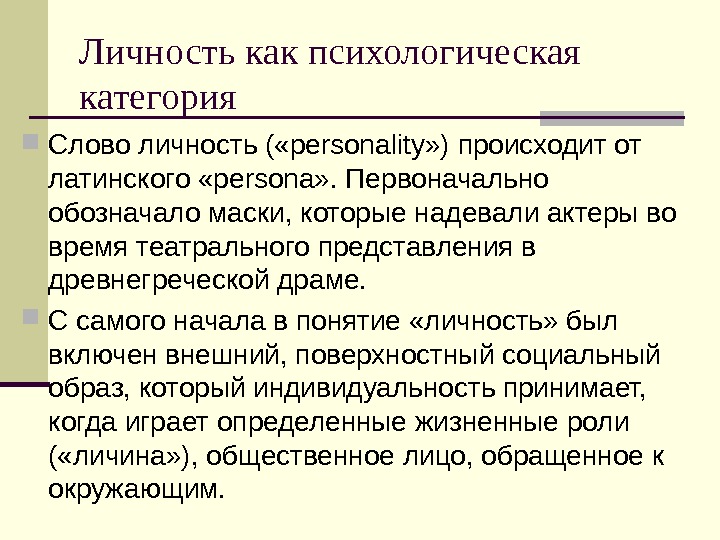 Личность как психологическая категория

Слово личность («personality») происходит от латинского «persona». Первоначально обозначало маски, которые надевали актеры во время театрального представления в древнегреческой драме.

С самого начала в понятие «личность» был включен внешний, поверхностный социальный образ, который индивидуальность принимает, когда играет определенные жизненные роли («личина»), общественное лицо, обращенное к окружающим.